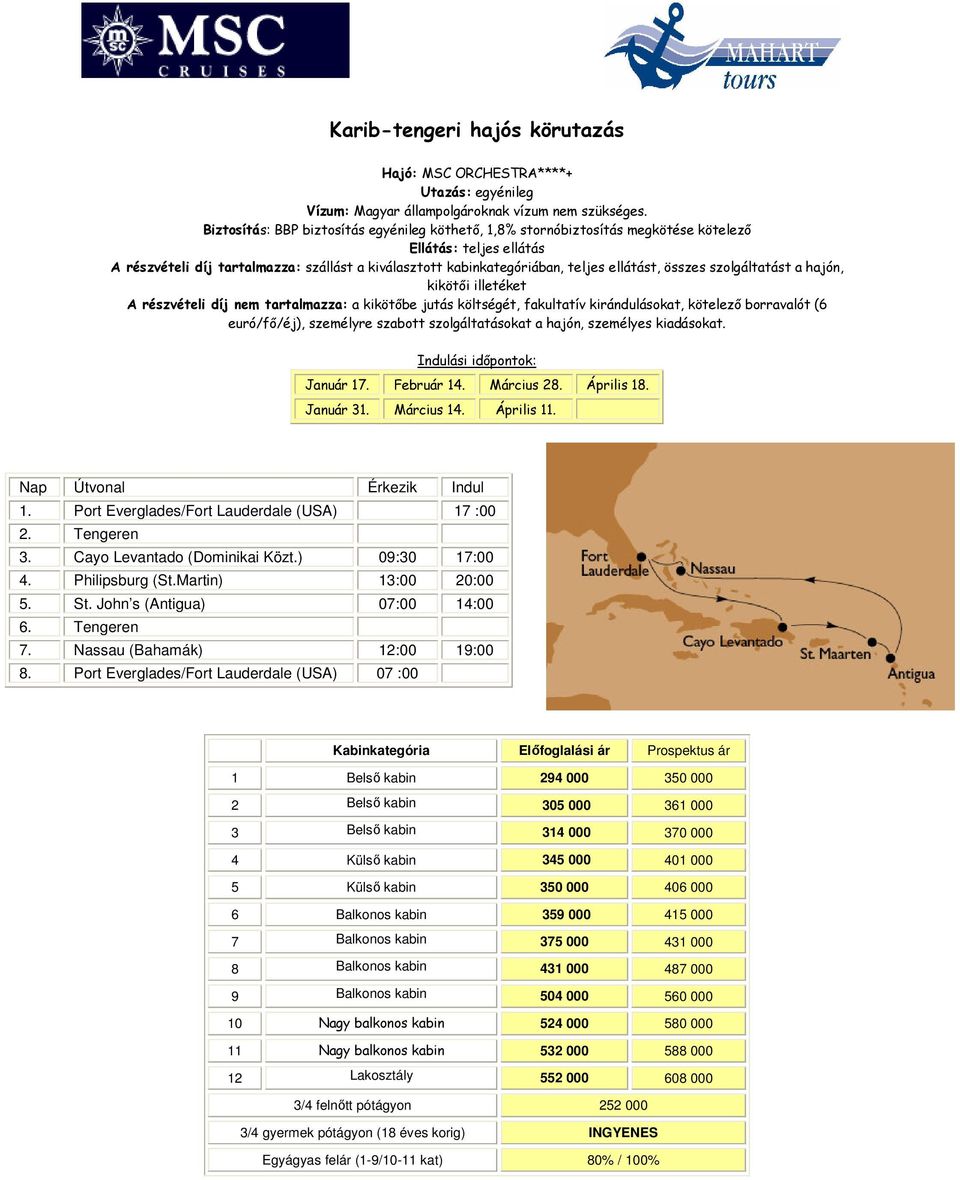 MSC CRUISES

MAHART tours

Karib-tengeri hajós körutazás

Hajó: MSC ORCHESTRA****+
Utazás: egyénileg
Vízum: Magyar állampolgároknak vízum nem szükséges.
Biztosítás: BBP biztosítás egyénileg köthető, 1,8% stornóbiztosítás megkötése kötelező
Ellátás: teljes ellátás
A részvételi díj tartalmazza: szállást a kiválasztott kabinkategóriában, teljes ellátást, összes szolgáltatást a hajón, kikötői illetéket
A részvételi díj nem tartalmazza: a kikötőbe jutás költségét, fakultatív kirándulásokat, kötelező borravalót (6 euró/fő/éj), személyre szabott szolgáltatásokat a hajón, személyes kiadásokat.

Indulási időpontok:

| Január 17. | Február 14. | Március 28. | Április 18. |
|---|---|---|---|
| Január 31. | Március 14. | Április 11. | |

| Nap | Útvonal | Érkezik | Indul |
|---|---|---|---|
| 1. | Port Everglades/Fort Lauderdale (USA) | | 17 :00 |
| 2. | Tengeren | | |
| 3. | Cayo Levantado (Dominikai Közt.) | 09:30 | 17:00 |
| 4. | Philipsburg (St.Martin) | 13:00 | 20:00 |
| 5. | St. John's (Antigua) | 07:00 | 14:00 |
| 6. | Tengeren | | |
| 7. | Nassau (Bahamák) | 12:00 | 19:00 |
| 8. | Port Everglades/Fort Lauderdale (USA) | 07 :00 | |

Fort Lauderdale
Nassau
Cayo Levantado
St. Maarten
Antigua

| | Kabinkategória | Előfoglalási ár | Prospektus ár |
|---|---|---|---|
| 1 | Belső kabin | 294 000 | 350 000 |
| 2 | Belső kabin | 305 000 | 361 000 |
| 3 | Belső kabin | 314 000 | 370 000 |
| 4 | Külső kabin | 345 000 | 401 000 |
| 5 | Külső kabin | 350 000 | 406 000 |
| 6 | Balkonos kabin | 359 000 | 415 000 |
| 7 | Balkonos kabin | 375 000 | 431 000 |
| 8 | Balkonos kabin | 431 000 | 487 000 |
| 9 | Balkonos kabin | 504 000 | 560 000 |
| 10 | Nagy balkonos kabin | 524 000 | 580 000 |
| 11 | Nagy balkonos kabin | 532 000 | 588 000 |
| 12 | Lakosztály | 552 000 | 608 000 |
| | 3/4 felnőtt pótágyon | 252 000 | |
| | 3/4 gyermek pótágyon (18 éves korig) | INGYENES | |
| | Egyágyas felár (1-9/10-11 kat) | 80% / 100% | |